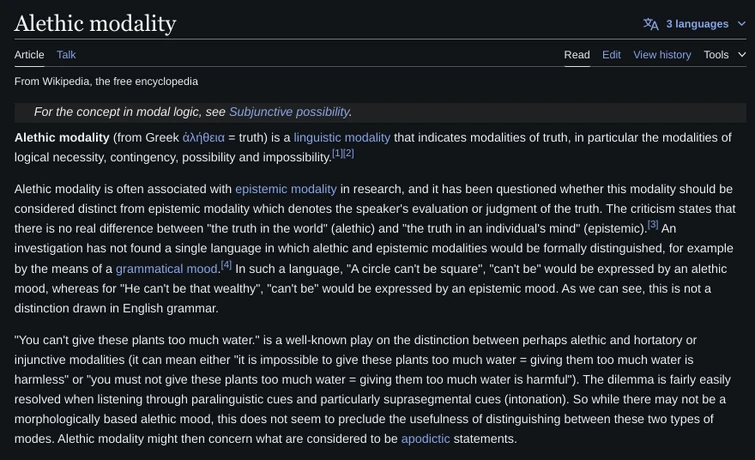 Alethic modality

3 languages

Article Talk

Read Edit View history Tools

From Wikipedia, the free encyclopedia

For the concept in modal logic, see Subjunctive possibility.

Alethic modality (from Greek ἀλήθεια = truth) is a linguistic modality that indicates modalities of truth, in particular the modalities of logical necessity, contingency, possibility and impossibility.[1][2]

Alethic modality is often associated with epistemic modality in research, and it has been questioned whether this modality should be considered distinct from epistemic modality which denotes the speaker's evaluation or judgment of the truth. The criticism states that there is no real difference between "the truth in the world" (alethic) and "the truth in an individual's mind" (epistemic).[3] An investigation has not found a single language in which alethic and epistemic modalities would be formally distinguished, for example by the means of a grammatical mood.[4] In such a language, "A circle can't be square", "can't be" would be expressed by an alethic mood, whereas for "He can't be that wealthy", "can't be" would be expressed by an epistemic mood. As we can see, this is not a distinction drawn in English grammar.

"You can't give these plants too much water." is a well-known play on the distinction between perhaps alethic and hortatory or injunctive modalities (it can mean either "it is impossible to give these plants too much water = giving them too much water is harmless" or "you must not give these plants too much water = giving them too much water is harmful"). The dilemma is fairly easily resolved when listening through paralinguistic cues and particularly suprasegmental cues (intonation). So while there may not be a morphologically based alethic mood, this does not seem to preclude the usefulness of distinguishing between these two types of modes. Alethic modality might then concern what are considered to be apodictic statements.